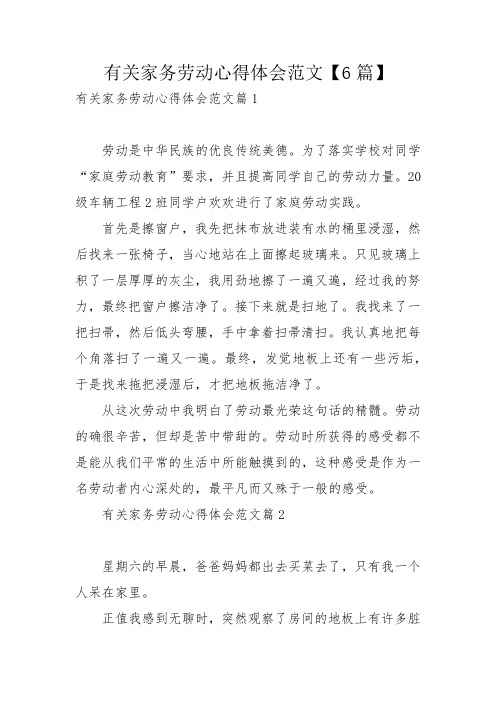 有关家务劳动心得体会范文【6篇】

有关家务劳动心得体会范文篇1

劳动是中华民族的优良传统美德。为了落实学校对同学“家庭劳动教育”要求，并且提高同学自己的劳动力量。20级车辆工程2班同学户欢欢进行了家庭劳动实践。

首先是擦窗户，我先把抹布放进装有水的桶里浸湿，然后找来一张椅子，当心地站在上面擦起玻璃来。只见玻璃上积了一层厚厚的灰尘，我用劲地擦了一遍又遍，经过我的努力，最终把窗户擦洁净了。接下来就是扫地了。我找来了一把扫帚，然后低头弯腰，手中拿着扫帚清扫。我认真地把每个角落扫了一遍又一遍。最终，发觉地板上还有一些污垢，于是找来拖把浸湿后，才把地板拖洁净了。

从这次劳动中我明白了劳动最光荣这句话的精髓。劳动的确很辛苦，但却是苦中带甜的。劳动时所获得的感受都不是能从我们平常的生活中所能触摸到的，这种感受是作为一名劳动者内心深处的，最平凡而又殊于一般的感受。

有关家务劳动心得体会范文篇2

星期六的早晨，爸爸妈妈都出去买菜去了，只有我一个人呆在家里。

正值我感到无聊时，突然观察了房间的地板上有许多脏